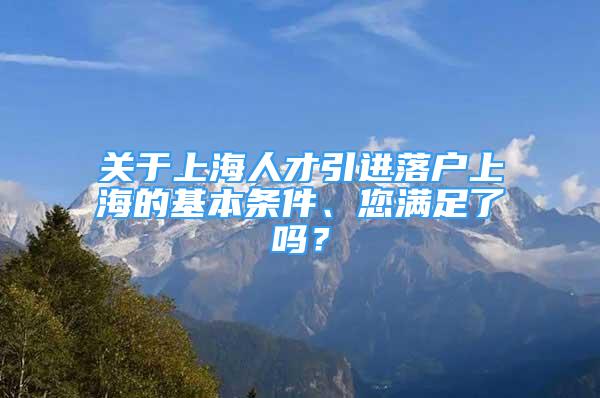 关于上海人才引进落户上海的基本条件、您满足了吗？